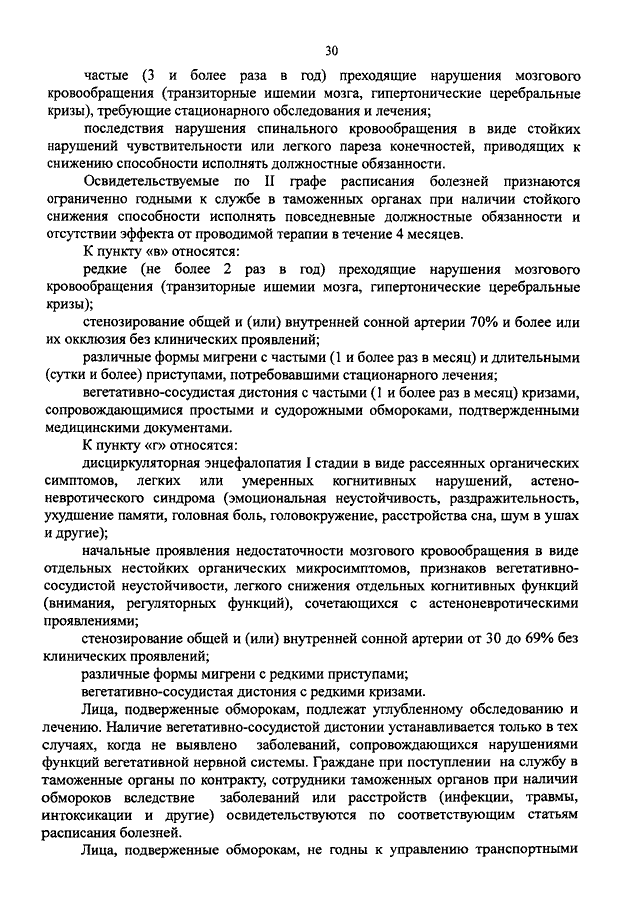 30

частые (3 и более раза в год) преходящие нарушения мозгового кровообращения (транзиторные ишемии мозга, гипертонические церебральные кризы), требующие стационарного обследования и лечения;

последствия нарушения спинального кровообращения в виде стойких нарушений чувствительности или легкого пареза конечностей, приводящих к снижению способности исполнять должностные обязанности.

Освидетельствуемые по II графе расписания болезней признаются ограниченно годными к службе в таможенных органах при наличии стойкого снижения способности исполнять повседневные должностные обязанности и отсутствии эффекта от проводимой терапии в течение 4 месяцев.

К пункту «в» относятся:

редкие (не более 2 раз в год) преходящие нарушения мозгового кровообращения (транзиторные ишемии мозга, гипертонические церебральные кризы);

стенозирование общей и (или) внутренней сонной артерии 70% и более или их окклюзия без клинических проявлений;

различные формы мигрени с частыми (1 и более раз в месяц) и длительными (сутки и более) приступами, потребовавшими стационарного лечения;

вегетативно-сосудистая дистония с частыми (1 и более раз в месяц) кризами, сопровождающимися простыми и судорожными обмороками, подтвержденными медицинскими документами.

К пункту «г» относятся:

дисциркуляторная энцефалопатия I стадии в виде рассеянных органических симптомов, легких или умеренных когнитивных нарушений, астеноневротического синдрома (эмоциональная неустойчивость, раздражительность, ухудшение памяти, головная боль, головокружение, расстройства сна, шум в ушах и другие);

начальные проявления недостаточности мозгового кровообращения в виде отдельных нестойких органических микросимптомов, признаков вегетативно-сосудистой неустойчивости, легкого снижения отдельных когнитивных функций (внимания, регуляторных функций), сочетающихся с астеноневротическими проявлениями;

стенозирование общей и (или) внутренней сонной артерии от 30 до 69% без клинических проявлений;

различные формы мигрени с редкими приступами;

вегетативно-сосудистая дистония с редкими кризами.

Лица, подверженные обморокам, подлежат углубленному обследованию и лечению. Наличие вегетативно-сосудистой дистонии устанавливается только в тех случаях, когда не выявлено заболеваний, сопровождающихся нарушениями функций вегетативной нервной системы. Граждане при поступлении на службу в таможенные органы по контракту, сотрудники таможенных органов при наличии обмороков вследствие заболеваний или расстройств (инфекции, травмы, интоксикации и другие) освидетельствуются по соответствующим статьям расписания болезней.

Лица, подверженные обморокам, не годны к управлению транспортными